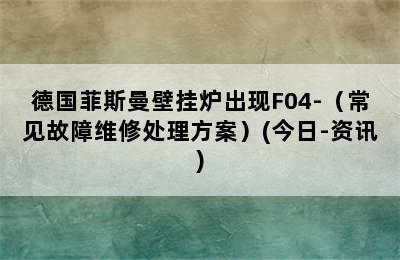 德国菲斯曼壁挂炉出现F04-（常见故障维修处理方案）(今日-资讯)